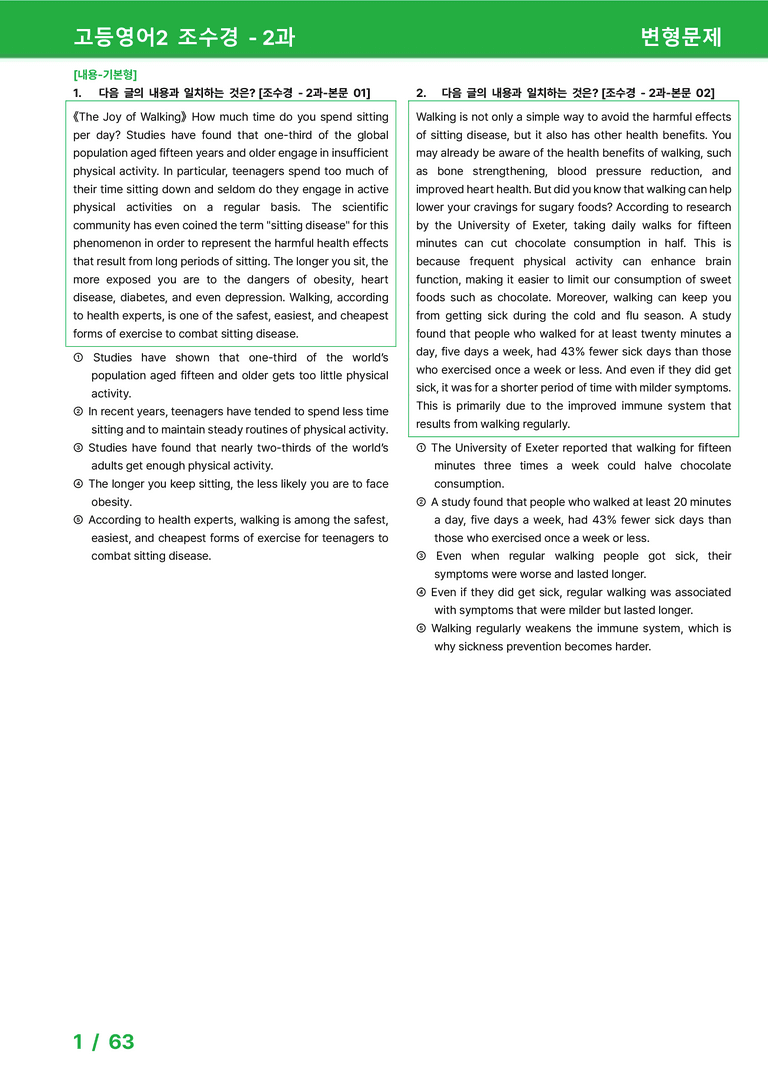 고등영어2 조수경 - 2과

변형문제

[내용-기본형]

1. 다음 글의 내용과 일치하는 것은? [조수경 - 2과-본문 01]

《The Joy of Walking》 How much time do you spend sitting per day? Studies have found that one-third of the global population aged fifteen years and older engage in insufficient physical activity. In particular, teenagers spend too much of their time sitting down and seldom do they engage in active physical activities on a regular basis. The scientific community has even coined the term "sitting disease" for this phenomenon in order to represent the harmful health effects that result from long periods of sitting. The longer you sit, the more exposed you are to the dangers of obesity, heart disease, diabetes, and even depression. Walking, according to health experts, is one of the safest, easiest, and cheapest forms of exercise to combat sitting disease.

① Studies have shown that one-third of the world's population aged fifteen and older gets too little physical activity.

② In recent years, teenagers have tended to spend less time sitting and to maintain steady routines of physical activity.

③ Studies have found that nearly two-thirds of the world's adults get enough physical activity.

④ The longer you keep sitting, the less likely you are to face obesity.

⑤ According to health experts, walking is among the safest, easiest, and cheapest forms of exercise for teenagers to combat sitting disease.

2. 다음 글의 내용과 일치하는 것은? [조수경 - 2과-본문 02]

Walking is not only a simple way to avoid the harmful effects of sitting disease, but it also has other health benefits. You may already be aware of the health benefits of walking, such as bone strengthening, blood pressure reduction, and improved heart health. But did you know that walking can help lower your cravings for sugary foods? According to research by the University of Exeter, taking daily walks for fifteen minutes can cut chocolate consumption in half. This is because frequent physical activity can enhance brain function, making it easier to limit our consumption of sweet foods such as chocolate. Moreover, walking can keep you from getting sick during the cold and flu season. A study found that people who walked for at least twenty minutes a day, five days a week, had 43% fewer sick days than those who exercised once a week or less. And even if they did get sick, it was for a shorter period of time with milder symptoms. This is primarily due to the improved immune system that results from walking regularly.

① The University of Exeter reported that walking for fifteen minutes three times a week could halve chocolate consumption.

② A study found that people who walked at least 20 minutes a day, five days a week, had 43% fewer sick days than those who exercised once a week or less.

③ Even when regular walking people got sick, their symptoms were worse and lasted longer.

④ Even if they did get sick, regular walking was associated with symptoms that were milder but lasted longer.

⑤ Walking regularly weakens the immune system, which is why sickness prevention becomes harder.

1 / 63